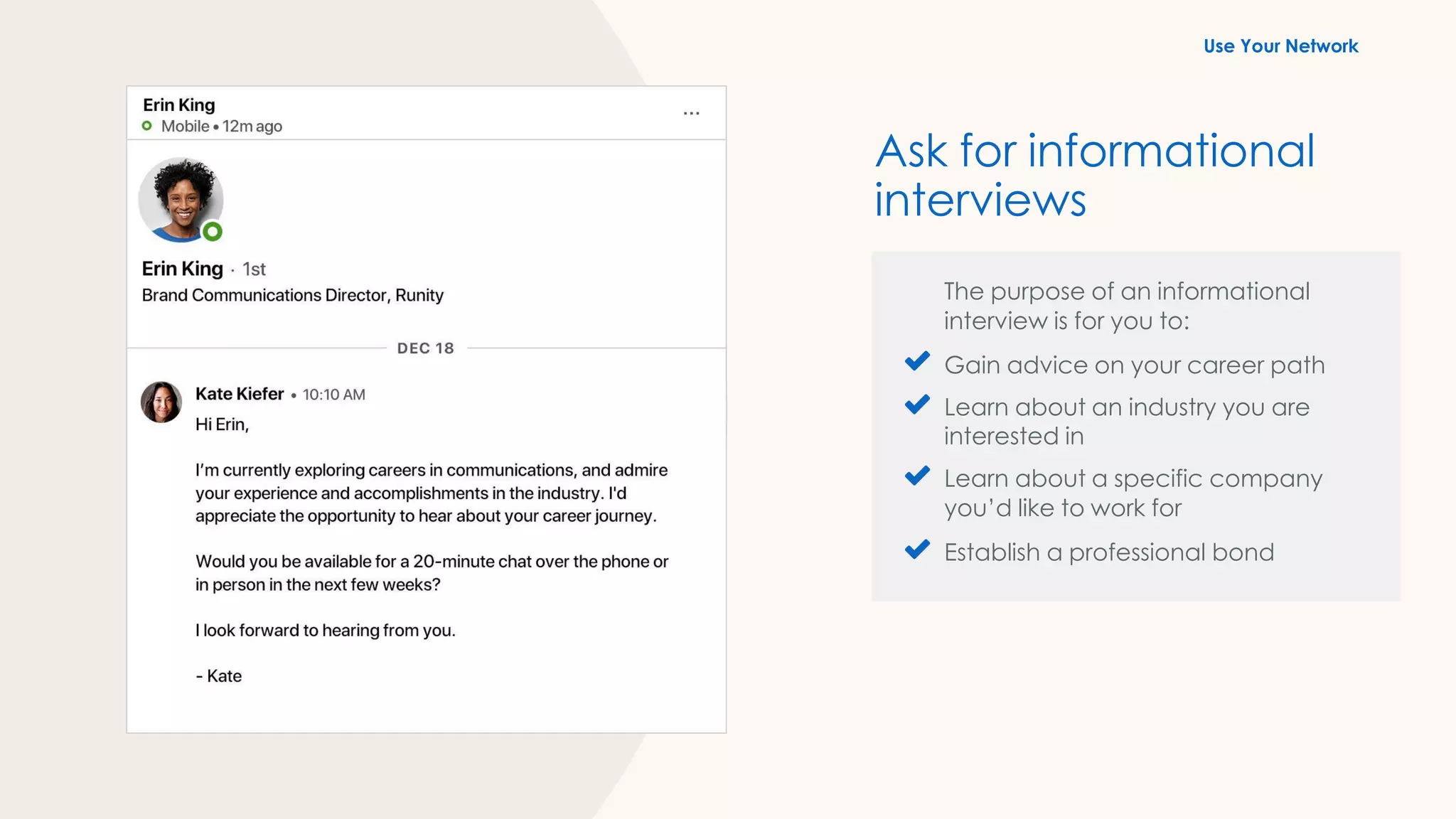 Use Your Network

Erin King
Mobile • 12m ago

...

Erin King · 1st
Brand Communications Director, Runity

DEC 18

Kate Kiefer • 10:10 AM
Hi Erin,

I'm currently exploring careers in communications, and admire your experience and accomplishments in the industry. I'd appreciate the opportunity to hear about your career journey.

Would you be available for a 20-minute chat over the phone or in person in the next few weeks?

I look forward to hearing from you.

- Kate

Ask for informational interviews

The purpose of an informational interview is for you to:

Gain advice on your career path

Learn about an industry you are interested in

Learn about a specific company you'd like to work for

Establish a professional bond